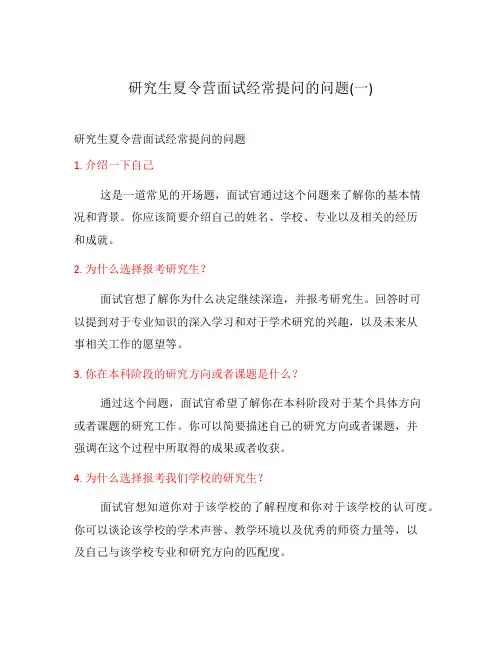 研究生夏令营面试经常提问的问题(一)

研究生夏令营面试经常提问的问题

1. 介绍一下自己

这是一道常见的开场题，面试官通过这个问题来了解你的基本情况和背景。你应该简要介绍自己的姓名、学校、专业以及相关的经历和成就。

2. 为什么选择报考研究生？

面试官想了解你为什么决定继续深造，并报考研究生。回答时可以提到对于专业知识的深入学习和对于学术研究的兴趣，以及未来从事相关工作的愿望等。

3. 你在本科阶段的研究方向或者课题是什么？

通过这个问题，面试官希望了解你在本科阶段对于某个具体方向或者课题的研究工作。你可以简要描述自己的研究方向或者课题，并强调在这个过程中所取得的成果或者收获。

4. 为什么选择报考我们学校的研究生？

面试官想知道你对于该学校的了解程度和你对于该学校的认可度。你可以谈论该学校的学术声誉、教学环境以及优秀的师资力量等，以及自己与该学校专业和研究方向的匹配度。